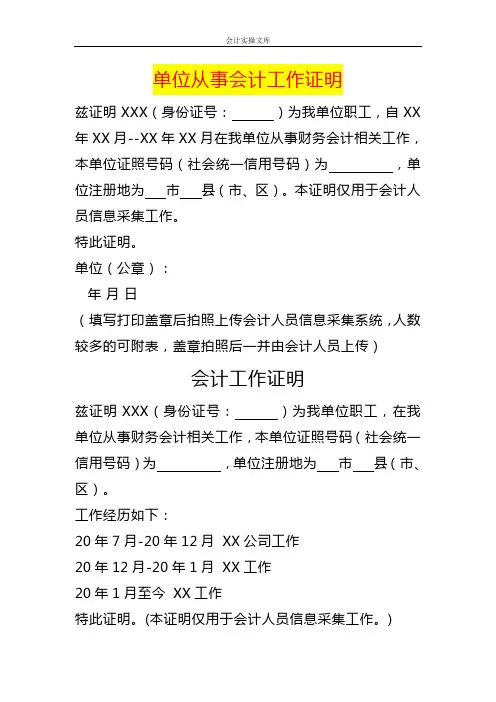 会计实操文库

单位从事会计工作证明

兹证明 XXX（身份证号：______）为我单位职工，自 XX 年 XX 月--XX 年 XX 月在我单位从事财务会计相关工作，本单位证照号码（社会统一信用号码）为_________，单位注册地为___市___县（市、区）。本证明仅用于会计人员信息采集工作。

特此证明。

单位（公章）：

年 月 日

（填写打印盖章后拍照上传会计人员信息采集系统，人数较多的可附表，盖章拍照后一并由会计人员上传）

会计工作证明

兹证明 XXX（身份证号：______）为我单位职工，在我单位从事财务会计相关工作，本单位证照号码（社会统一信用号码）为_________，单位注册地为___市___县（市、区）。

工作经历如下：

20 年 7 月-20 年 12 月 XX 公司工作

20 年 12 月-20 年 1 月 XX 工作

20 年 1 月至今 XX 工作

特此证明。(本证明仅用于会计人员信息采集工作。）